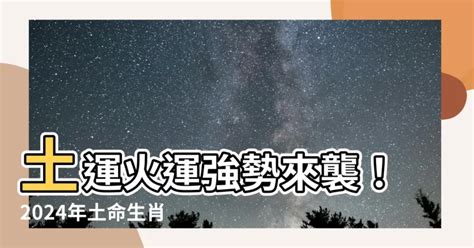 土運火運強勢來襲！

2024年土命生肖